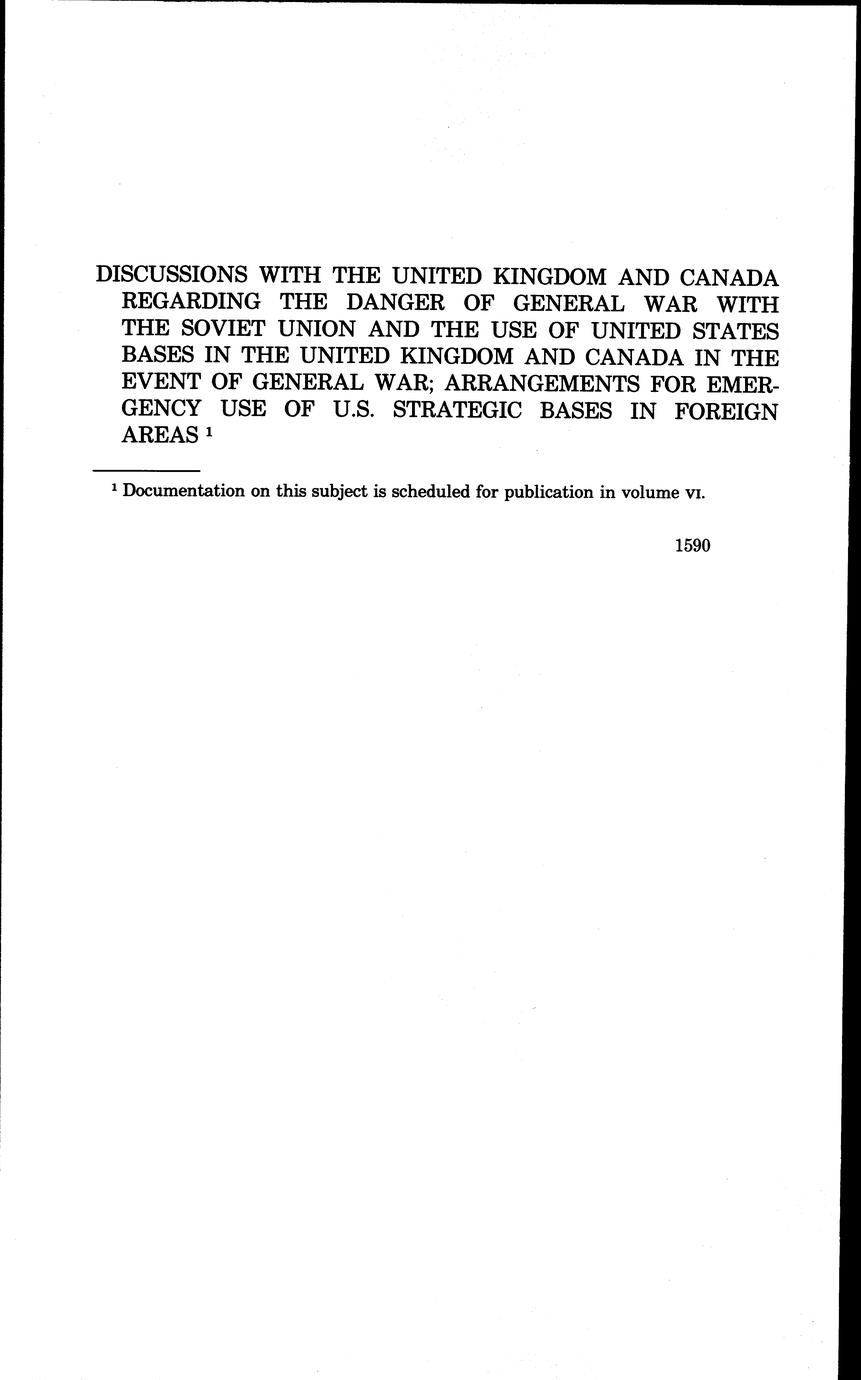 DISCUSSIONS WITH THE UNITED KINGDOM AND CANADA REGARDING THE DANGER OF GENERAL WAR WITH THE SOVIET UNION AND THE USE OF UNITED STATES BASES IN THE UNITED KINGDOM AND CANADA IN THE EVENT OF GENERAL WAR; ARRANGEMENTS FOR EMERGENCY USE OF U.S. STRATEGIC BASES IN FOREIGN AREAS $^{1}$

$^{1}$ Documentation on this subject is scheduled for publication in volume VI.

1590